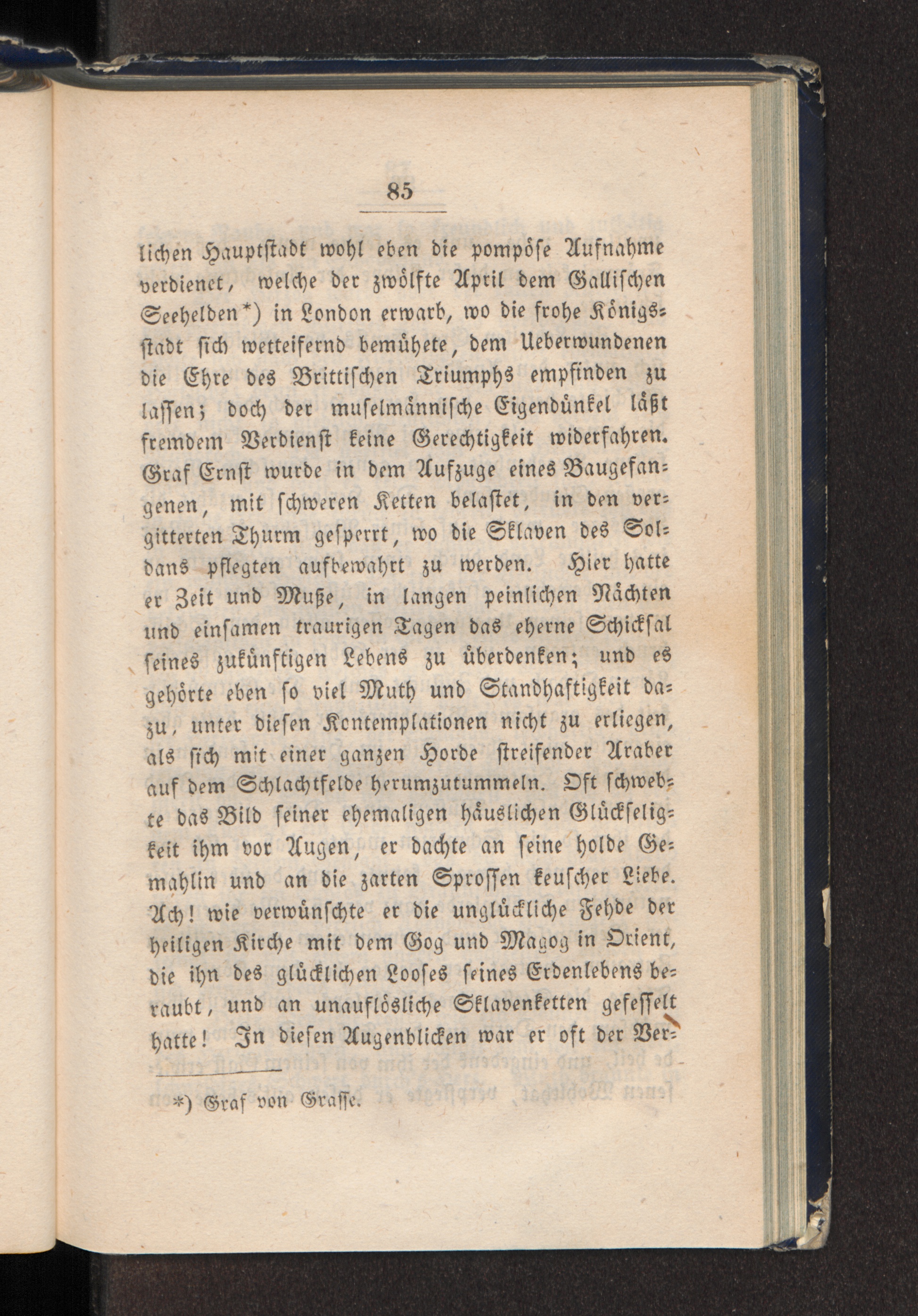 85

lichen Hauptstadt wohl eben die pompöse Aufnahme verdienet, welche der zwölfte April dem Gallischen Seehelden*) in London erwarb, wo die frohe Königsstadt sich wetteifernd bemühete, dem Ueberwundenen die Ehre des Brittischen Triumphs empfinden zu lassen; doch der muselmännische Eigendünkel läßt fremdem Verdienst keine Gerechtigkeit widerfahren. Graf Ernst wurde in dem Aufzuge eines Baugefangenen, mit schweren Ketten belastet, in den vergitterten Thurm gesperrt, wo die Sklaven des Soldans pflegten aufbewahrt zu werden. Hier hatte er Zeit und Muße, in langen peinlichen Nächten und einsamen traurigen Tagen das eherne Schicksal seines zukünftigen Lebens zu überdenken; und es gehörte eben so viel Muth und Standhaftigkeit dazu, unter diesen Kontemplationen nicht zu erliegen, als sich mit einer ganzen Horde streifender Araber auf dem Schlachtfelde herumzutummeln. Oft schwebte das Bild seiner ehemaligen häuslichen Glückseligkeit ihm vor Augen, er dachte an seine holde Gemahlin und an die zarten Sprossen keuscher Liebe. Ach! wie verwünschte er die unglückliche Fehde der heiligen Kirche mit dem Gog und Magog in Orient, die ihn des glücklichen Looses seines Erdenlebens beraubt, und an unauflösliche Sklavenketten gefesselt hatte! In diesen Augenblicken war er oft der Ver-

*) Graf von Grasse.